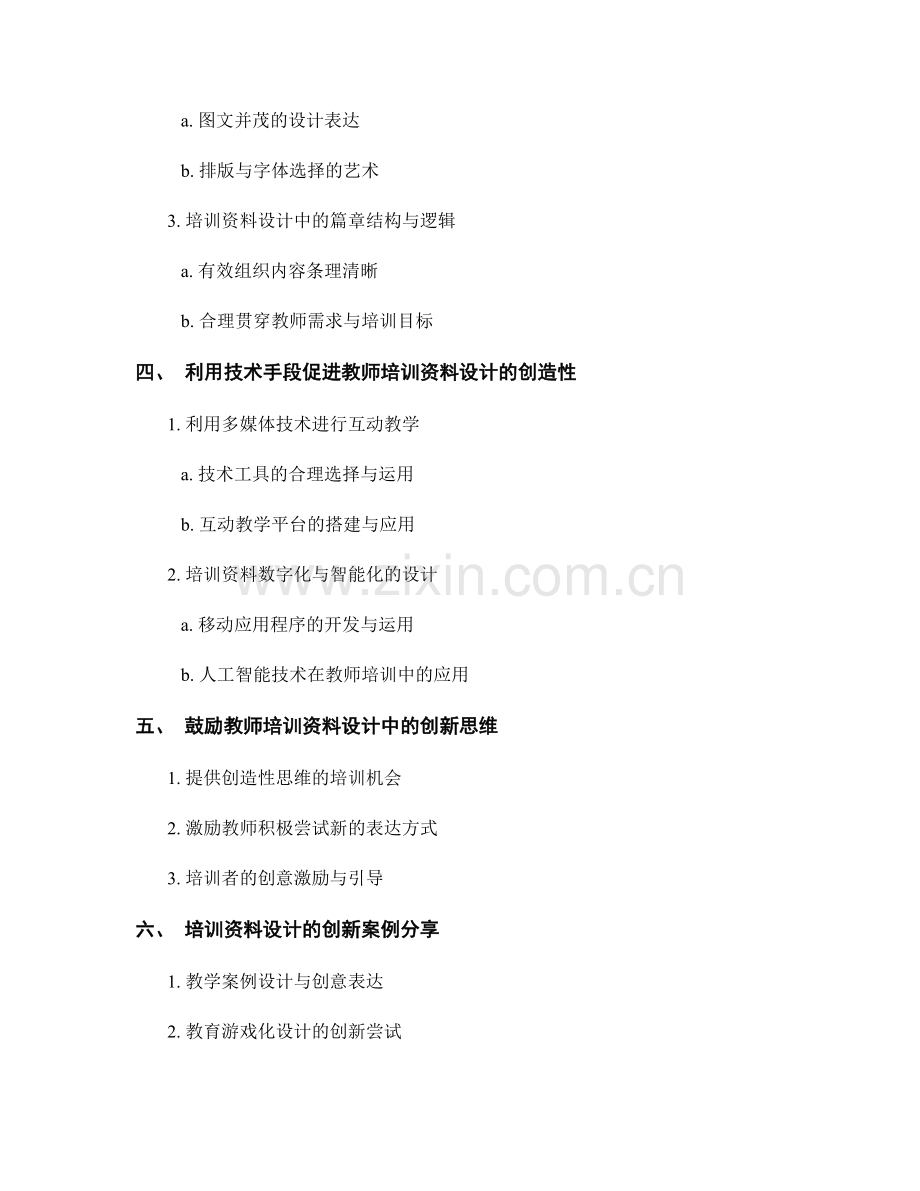 a. 图文并茂的设计表达

b. 排版与字体选择的艺术

3. 培训资料设计中的篇章结构与逻辑

a. 有效组织内容条理清晰

b. 合理贯穿教师需求与培训目标

四、 利用技术手段促进教师培训资料设计的创造性

1. 利用多媒体技术进行互动教学

a. 技术工具的合理选择与运用

b. 互动教学平台的搭建与应用

2. 培训资料数字化与智能化的设计

a. 移动应用程序的开发与运用

b. 人工智能技术在教师培训中的应用

五、 鼓励教师培训资料设计中的创新思维

1. 提供创造性思维的培训机会

2. 激励教师积极尝试新的表达方式

3. 培训者的创意激励与引导

六、 培训资料设计的创新案例分享

1. 教学案例设计与创意表达

2. 教育游戏化设计的创新尝试

www.zixin.com.cn